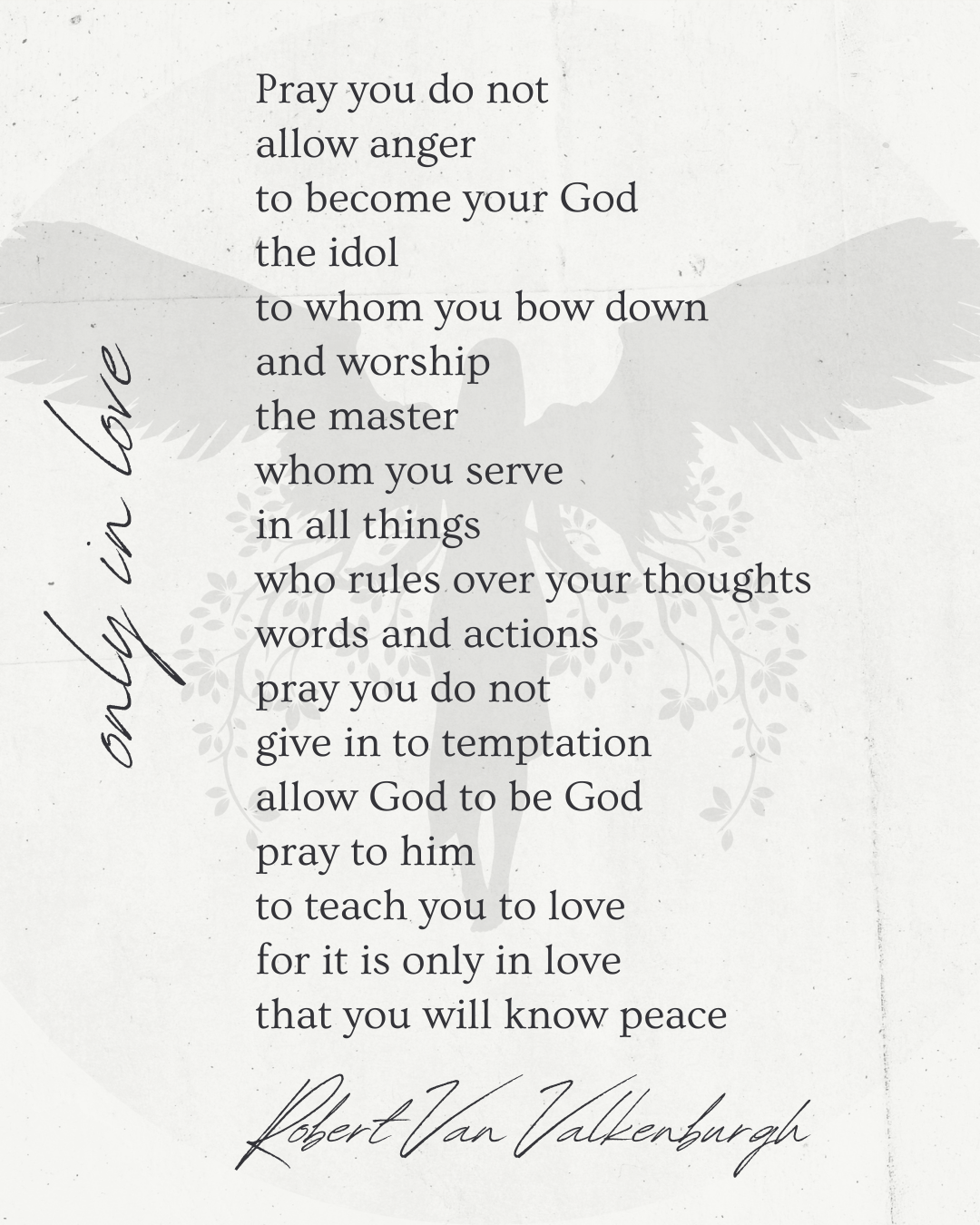 only in love

Pray you do not
allow anger
to become your God
the idol
to whom you bow down
and worship
the master
whom you serve
in all things
who rules over your thoughts
words and actions
pray you do not
give in to temptation
allow God to be God
pray to him
to teach you to love
for it is only in love
that you will know peace

Robert Van Valkenburgh